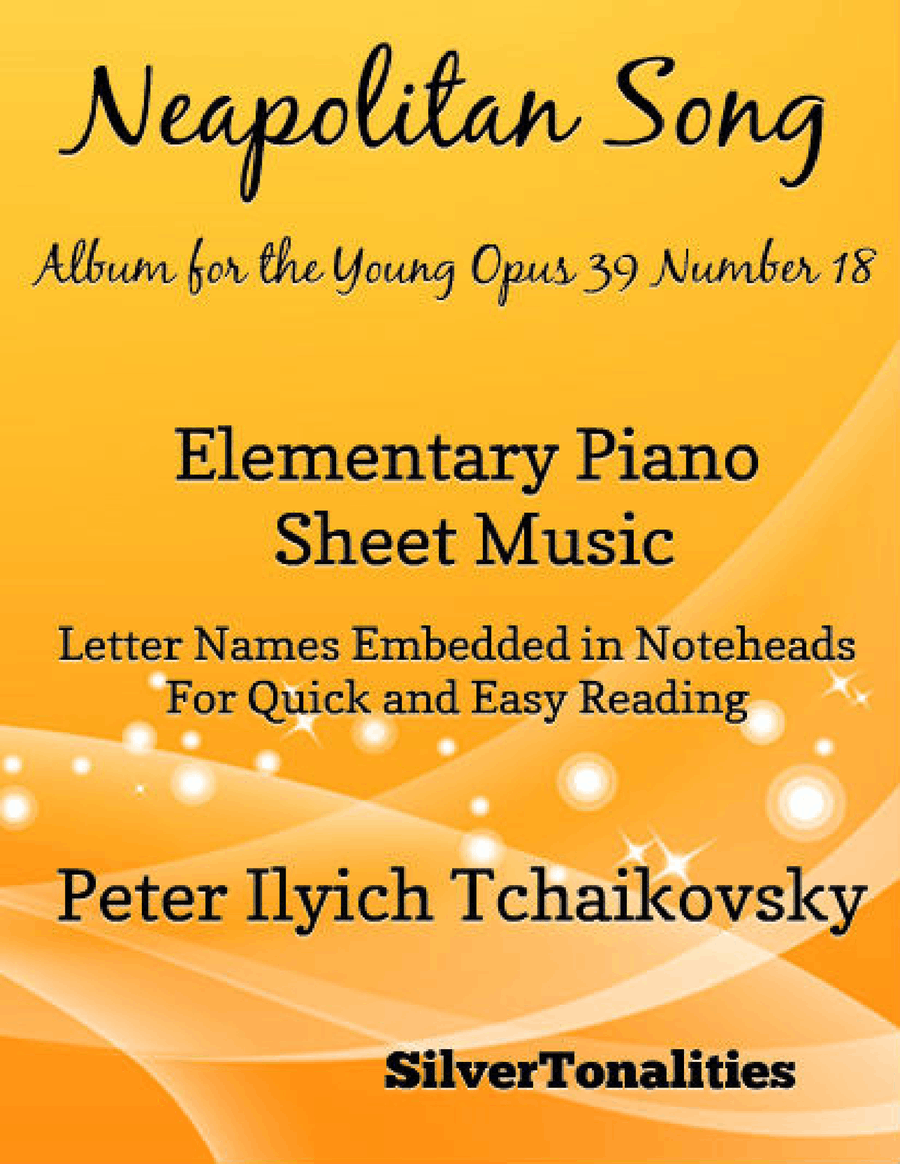 Neapolitan Song

Album for the Young Opus 39 Number 18

Elementary Piano Sheet Music

Letter Names Embedded in Noteheads For Quick and Easy Reading

Peter Ilyich Tchaikovsky

SilverTonalities